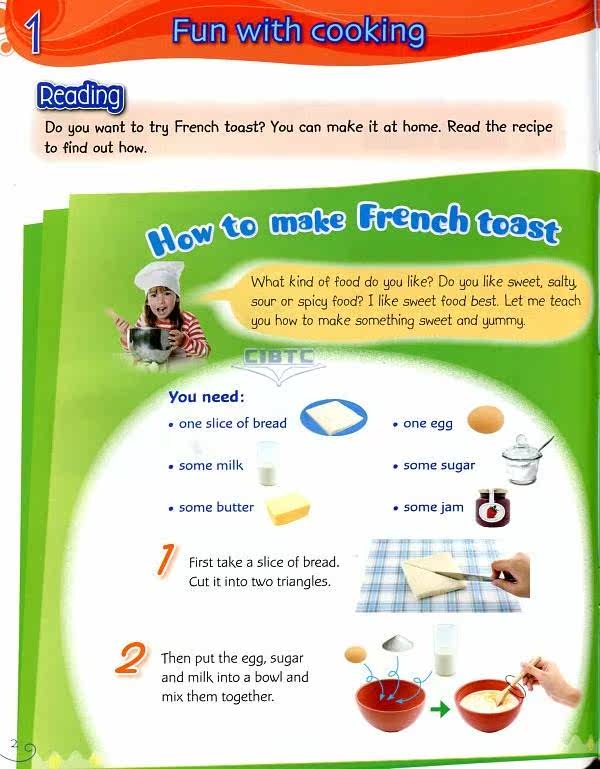 1 Fun with cooking

Reading

Do you want to try French toast? You can make it at home. Read the recipe to find out how.

How to make French toast

What kind of food do you like? Do you like sweet, salty, sour or spicy food? I like sweet food best. Let me teach you how to make something sweet and yummy.

You need:
• one slice of bread
• some milk
• some butter
• one egg
• some sugar
• some jam

1 First take a slice of bread. Cut it into two triangles.

2 Then put the egg, sugar and milk into a bowl and mix them together.

2

CIBTC